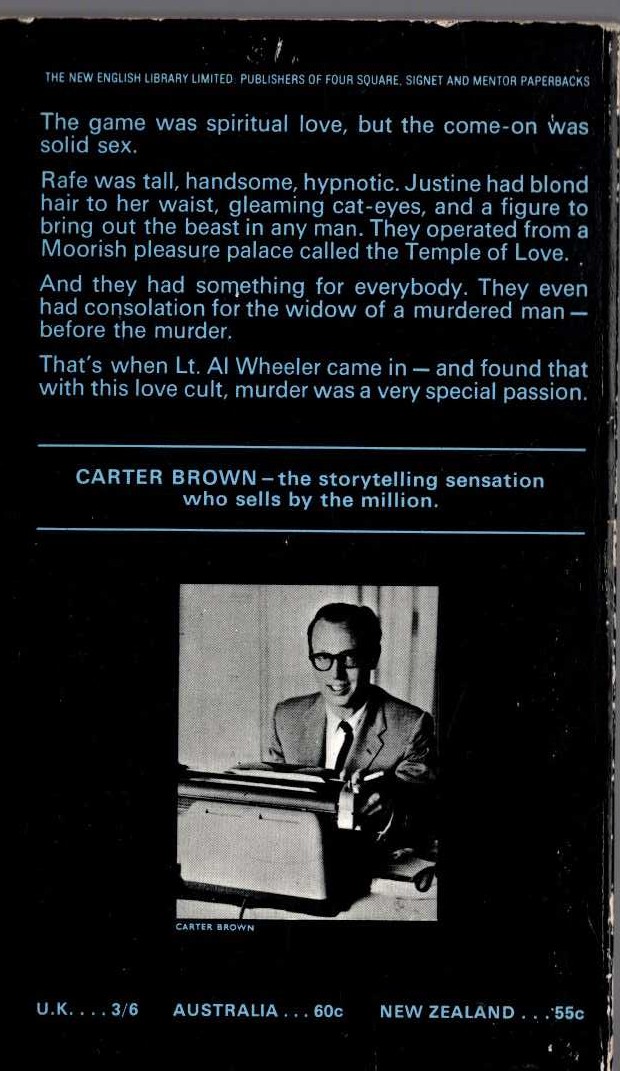 THE NEW ENGLISH LIBRARY LIMITED. PUBLISHERS OF FOUR SQUARE, SIGNET AND MENTOR PAPERBACKS

The game was spiritual love, but the come-on was solid sex.

Rafe was tall, handsome, hypnotic. Justine had blond hair to her waist, gleaming cat-eyes, and a figure to bring out the beast in any man. They operated from a Moorish pleasure palace called the Temple of Love.

And they had something for everybody. They even had consolation for the widow of a murdered man — before the murder.

That's when Lt. Al Wheeler came in — and found that with this love cult, murder was a very special passion.

CARTER BROWN – the storytelling sensation who sells by the million.

CARTER BROWN

U.K. . . . 3/6 AUSTRALIA . . . 60c NEW ZEALAND . . . 55c